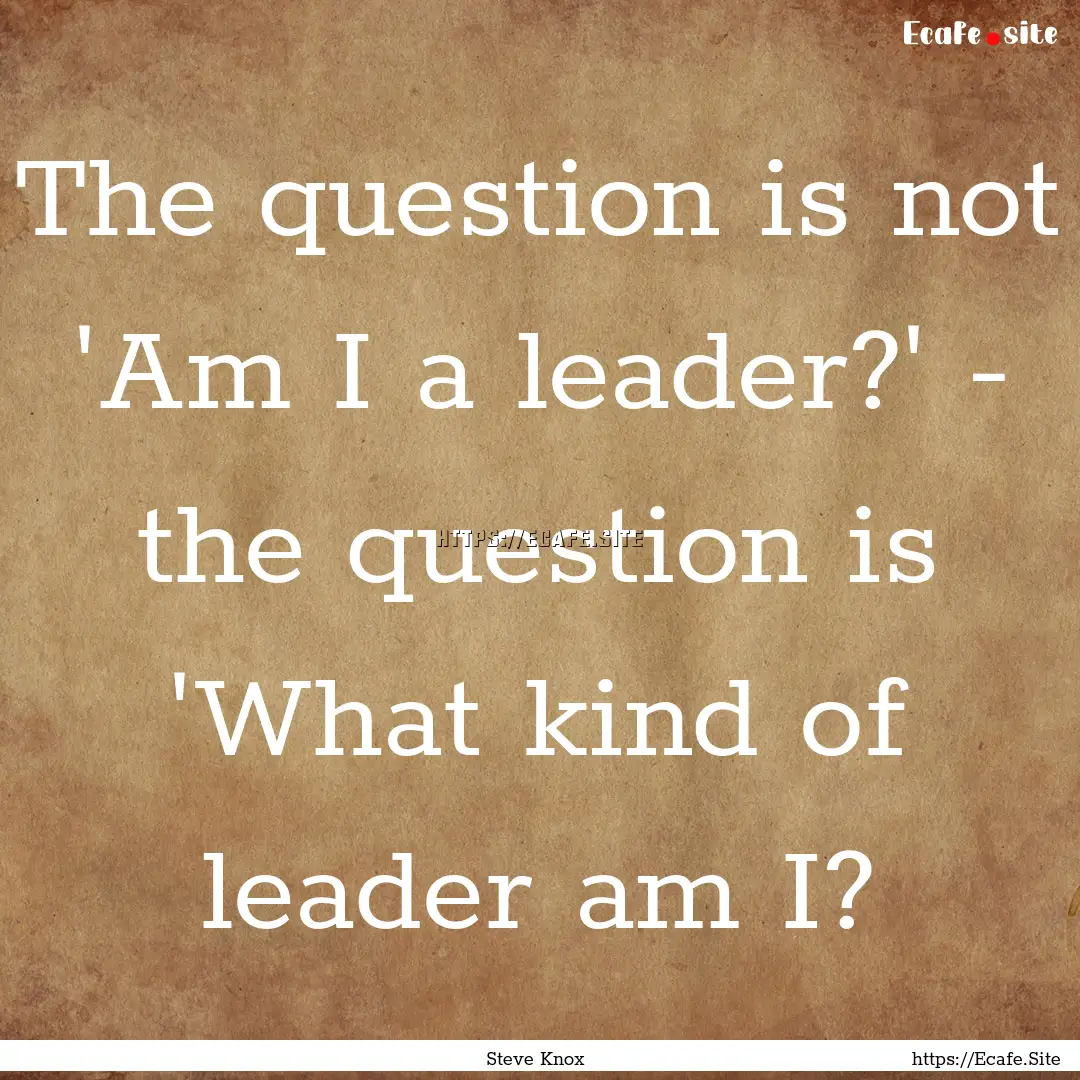 Ecafe.site

The question is not 'Am I a leader?' - the question is 'What kind of leader am I?

HTTPS://ECAFE.SITE

Steve Knox

https://Ecafe.Site